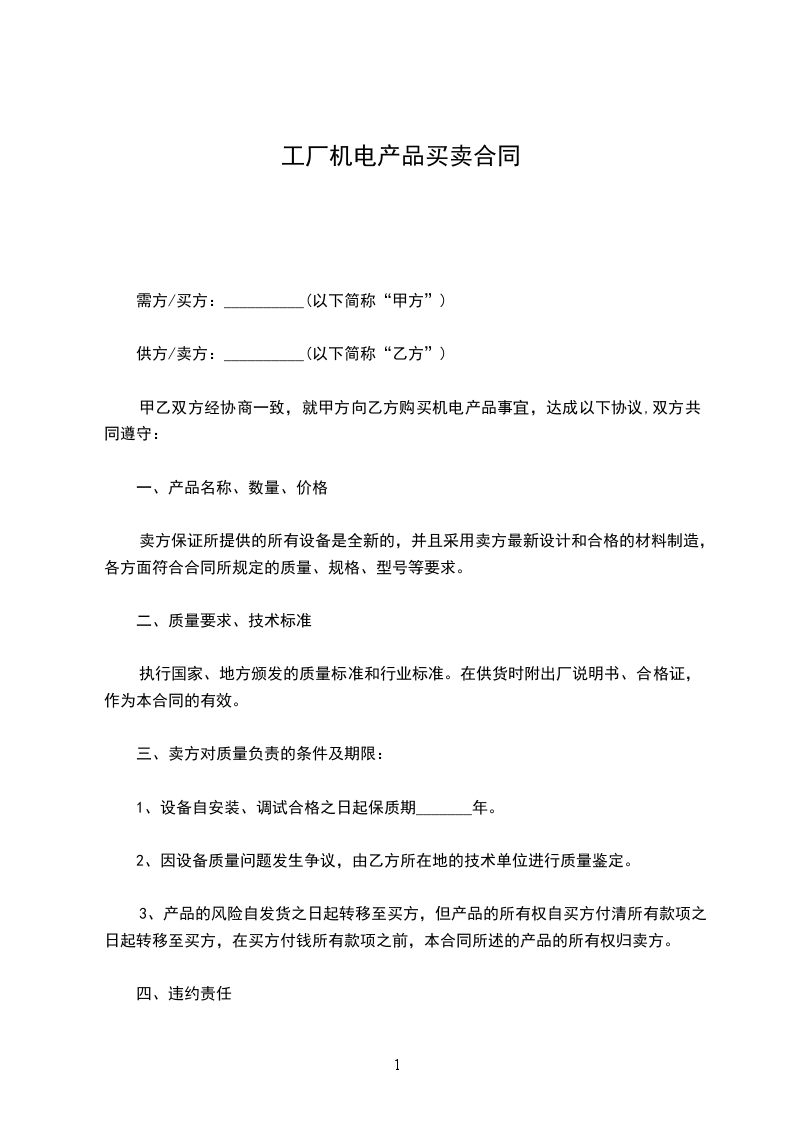 工厂机电产品买卖合同

需方/买方：__________(以下简称“甲方”）

供方/卖方：__________(以下简称“乙方”）

甲乙双方经协商一致，就甲方向乙方购买机电产品事宜，达成以下协议,双方共同遵守：

一、产品名称、数量、价格

卖方保证所提供的所有设备是全新的，并且采用卖方最新设计和合格的材料制造，各方面符合合同所规定的质量、规格、型号等要求。

二、质量要求、技术标准

执行国家、地方颁发的质量标准和行业标准。在供货时附出厂说明书、合格证，作为本合同的有效。

三、卖方对质量负责的条件及期限：

1、设备自安装、调试合格之日起保质期_______年。

2、因设备质量问题发生争议，由乙方所在地的技术单位进行质量鉴定。

3、产品的风险自发货之日起转移至买方，但产品的所有权自买方付清所有款项之日起转移至买方，在买方付钱所有款项之前，本合同所述的产品的所有权归卖方。

四、违约责任

1